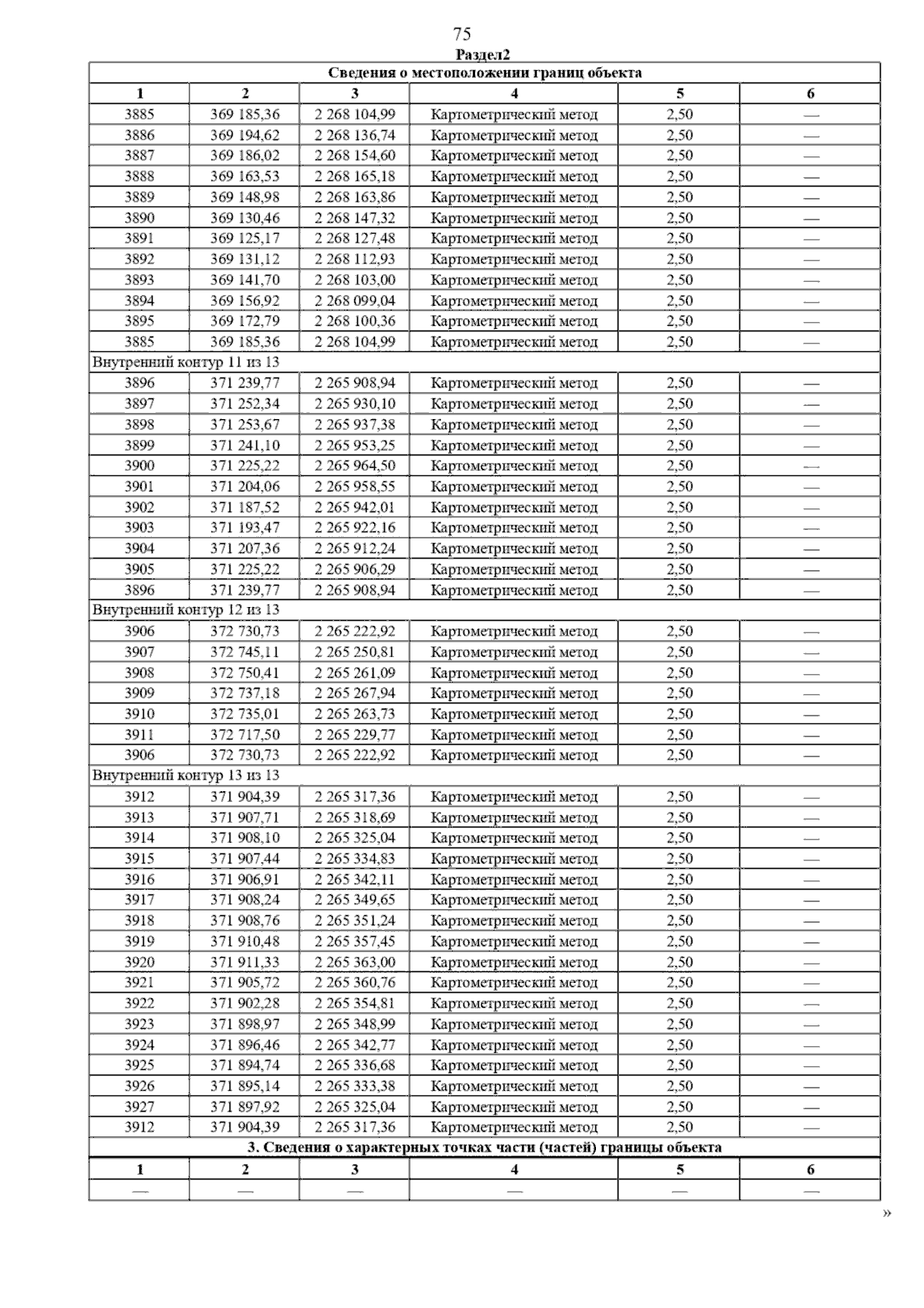 75

Раздел2

| Сведения о местоположении границ объекта | | | | | |
|---|---|---|---|---|---|
| 1 | 2 | 3 | 4 | 5 | 6 |
| 3885 | 369 185,36 | 2 268 104,99 | Картометрический метод | 2,50 | — |
| 3886 | 369 194,62 | 2 268 136,74 | Картометрический метод | 2,50 | — |
| 3887 | 369 186,02 | 2 268 154,60 | Картометрический метод | 2,50 | — |
| 3888 | 369 163,53 | 2 268 165,18 | Картометрический метод | 2,50 | — |
| 3889 | 369 148,98 | 2 268 163,86 | Картометрический метод | 2,50 | — |
| 3890 | 369 130,46 | 2 268 147,32 | Картометрический метод | 2,50 | — |
| 3891 | 369 125,17 | 2 268 127,48 | Картометрический метод | 2,50 | — |
| 3892 | 369 131,12 | 2 268 112,93 | Картометрический метод | 2,50 | — |
| 3893 | 369 141,70 | 2 268 103,00 | Картометрический метод | 2,50 | — |
| 3894 | 369 156,92 | 2 268 099,04 | Картометрический метод | 2,50 | — |
| 3895 | 369 172,79 | 2 268 100,36 | Картометрический метод | 2,50 | — |
| 3885 | 369 185,36 | 2 268 104,99 | Картометрический метод | 2,50 | — |
| Внутренний контур 11 из 13 | | | | | |
| 3896 | 371 239,77 | 2 265 908,94 | Картометрический метод | 2,50 | — |
| 3897 | 371 252,34 | 2 265 930,10 | Картометрический метод | 2,50 | — |
| 3898 | 371 253,67 | 2 265 937,38 | Картометрический метод | 2,50 | — |
| 3899 | 371 241,10 | 2 265 953,25 | Картометрический метод | 2,50 | — |
| 3900 | 371 225,22 | 2 265 964,50 | Картометрический метод | 2,50 | — |
| 3901 | 371 204,06 | 2 265 958,55 | Картометрический метод | 2,50 | — |
| 3902 | 371 187,52 | 2 265 942,01 | Картометрический метод | 2,50 | — |
| 3903 | 371 193,47 | 2 265 922,16 | Картометрический метод | 2,50 | — |
| 3904 | 371 207,36 | 2 265 912,24 | Картометрический метод | 2,50 | — |
| 3905 | 371 225,22 | 2 265 906,29 | Картометрический метод | 2,50 | — |
| 3896 | 371 239,77 | 2 265 908,94 | Картометрический метод | 2,50 | — |
| Внутренний контур 12 из 13 | | | | | |
| 3906 | 372 730,73 | 2 265 222,92 | Картометрический метод | 2,50 | — |
| 3907 | 372 745,11 | 2 265 250,81 | Картометрический метод | 2,50 | — |
| 3908 | 372 750,41 | 2 265 261,09 | Картометрический метод | 2,50 | — |
| 3909 | 372 737,18 | 2 265 267,94 | Картометрический метод | 2,50 | — |
| 3910 | 372 735,01 | 2 265 263,73 | Картометрический метод | 2,50 | — |
| 3911 | 372 717,50 | 2 265 229,77 | Картометрический метод | 2,50 | — |
| 3906 | 372 730,73 | 2 265 222,92 | Картометрический метод | 2,50 | — |
| Внутренний контур 13 из 13 | | | | | |
| 3912 | 371 904,39 | 2 265 317,36 | Картометрический метод | 2,50 | — |
| 3913 | 371 907,71 | 2 265 318,69 | Картометрический метод | 2,50 | — |
| 3914 | 371 908,10 | 2 265 325,04 | Картометрический метод | 2,50 | — |
| 3915 | 371 907,44 | 2 265 334,83 | Картометрический метод | 2,50 | — |
| 3916 | 371 906,91 | 2 265 342,11 | Картометрический метод | 2,50 | — |
| 3917 | 371 908,24 | 2 265 349,65 | Картометрический метод | 2,50 | — |
| 3918 | 371 908,76 | 2 265 351,24 | Картометрический метод | 2,50 | — |
| 3919 | 371 910,48 | 2 265 357,45 | Картометрический метод | 2,50 | — |
| 3920 | 371 911,33 | 2 265 363,00 | Картометрический метод | 2,50 | — |
| 3921 | 371 905,72 | 2 265 360,76 | Картометрический метод | 2,50 | — |
| 3922 | 371 902,28 | 2 265 354,81 | Картометрический метод | 2,50 | — |
| 3923 | 371 898,97 | 2 265 348,99 | Картометрический метод | 2,50 | — |
| 3924 | 371 896,46 | 2 265 342,77 | Картометрический метод | 2,50 | — |
| 3925 | 371 894,74 | 2 265 336,68 | Картометрический метод | 2,50 | — |
| 3926 | 371 895,14 | 2 265 333,38 | Картометрический метод | 2,50 | — |
| 3927 | 371 897,92 | 2 265 325,04 | Картометрический метод | 2,50 | — |
| 3912 | 371 904,39 | 2 265 317,36 | Картометрический метод | 2,50 | — |
| 3. Сведения о характерных точках части (частей) границы объекта | | | | | |
| 1 | 2 | 3 | 4 | 5 | 6 |
| — | — | — | — | — | — |

»